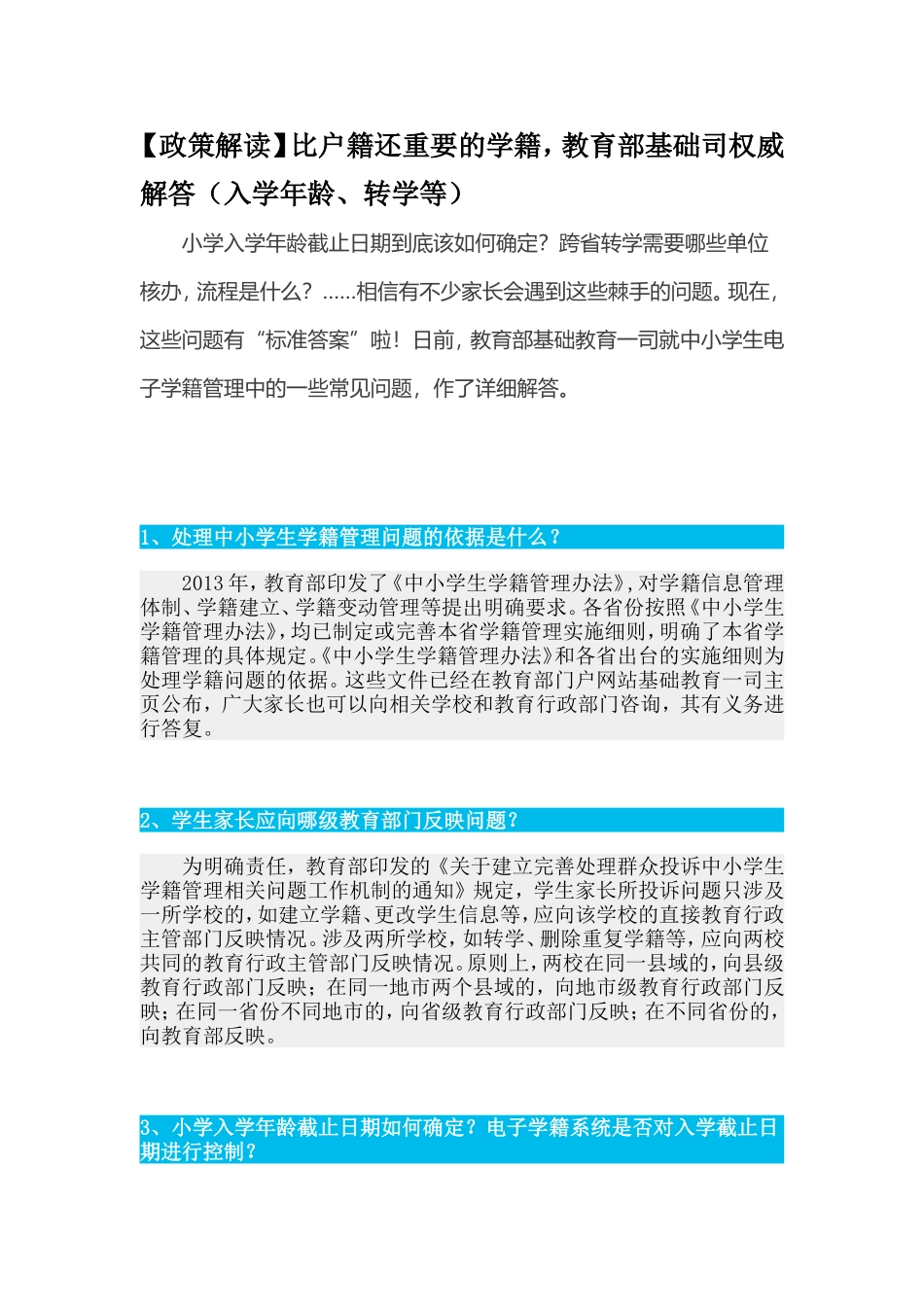 【政策解读】比户籍还重要的学籍，教育部基础司权威解答（入学年龄、转学等）

小学入学年龄截止日期到底该如何确定？跨省转学需要哪些单位核办，流程是什么？......相信有不少家长会遇到这些棘手的问题。现在，这些问题有“标准答案”啦！日前，教育部基础教育一司就中小学生电子学籍管理中的一些常见问题，作了详细解答。

1、处理中小学生学籍管理问题的依据是什么？

2013年，教育部印发了《中小学生学籍管理办法》，对学籍信息管理体制、学籍建立、学籍变动管理等提出明确要求。各省份按照《中小学生学籍管理办法》，均已制定或完善本省学籍管理实施细则，明确了本省学籍管理的具体规定。《中小学生学籍管理办法》和各省出台的实施细则为处理学籍问题的依据。这些文件已经在教育部门户网站基础教育一司主页公布，广大家长也可以向相关学校和教育行政部门咨询，其有义务进行答复。

2、学生家长应向哪级教育部门反映问题？

为明确责任，教育部印发的《关于建立完善处理群众投诉中小学生学籍管理相关问题工作机制的通知》规定，学生家长所投诉问题只涉及一所学校的，如建立学籍、更改学生信息等，应向该学校的直接教育行政主管部门反映情况。涉及两所学校，如转学、删除重复学籍等，应向两校共同的教育行政主管部门反映情况。原则上，两校在同一县域的，向县级教育行政部门反映；在同一地市两个县域的，向地市级教育行政部门反映；在同一省份不同地市的，向省级教育行政部门反映；在不同省份的，向教育部反映。

3、小学入学年龄截止日期如何确定？电子学籍系统是否对入学截止日期进行控制？